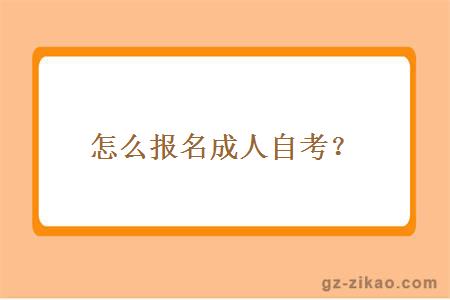 怎么报名成人自考？

gz-zikao.com